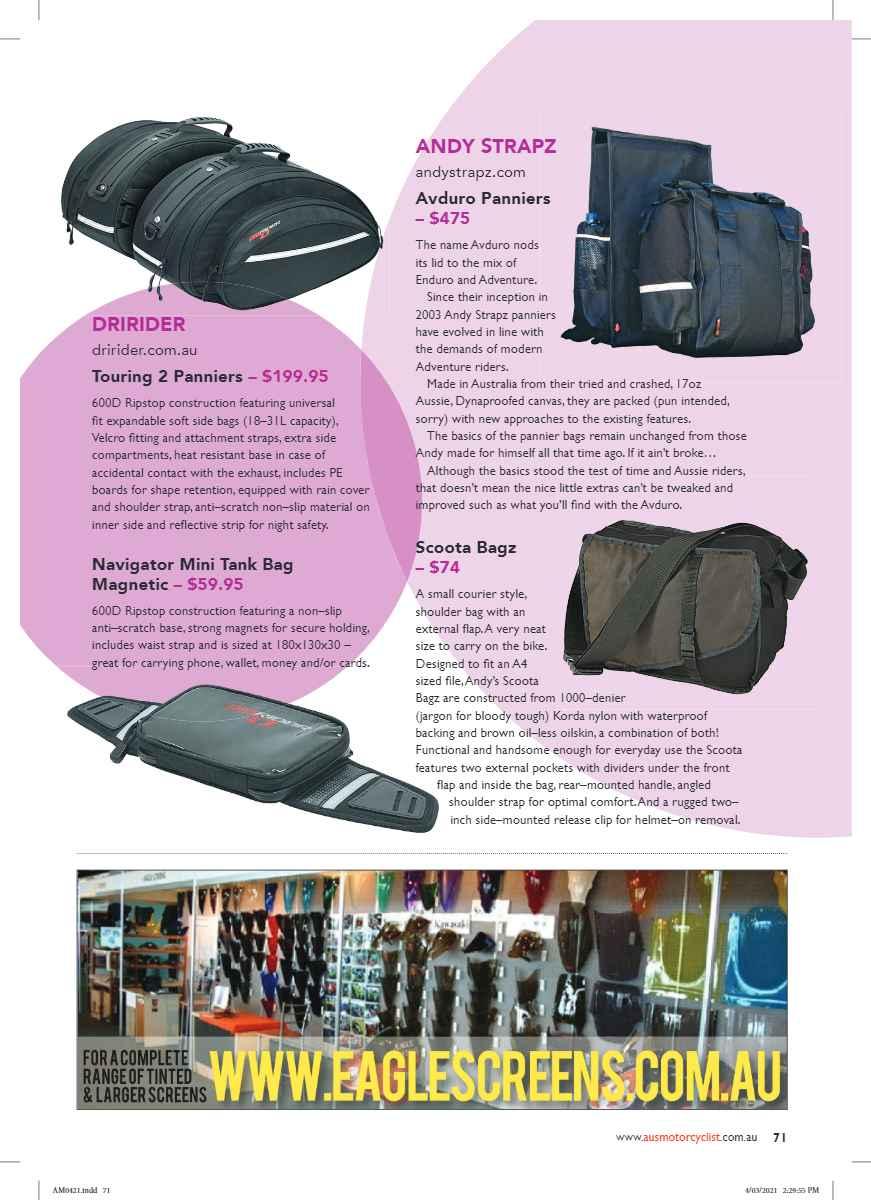 DRIRIDER

dririder.com.au

Touring 2 Panniers – $199.95

600D Ripstop construction featuring universal fit expandable soft side bags (18–31L capacity), Velcro fitting and attachment straps, extra side compartments, heat resistant base in case of accidental contact with the exhaust, includes PE boards for shape retention, equipped with rain cover and shoulder strap, anti–scratch non–slip material on inner side and reflective strip for night safety.

Navigator Mini Tank Bag Magnetic – $59.95

600D Ripstop construction featuring a non–slip anti–scratch base, strong magnets for secure holding, includes waist strap and is sized at 180x130x30 – great for carrying phone, wallet, money and/or cards.

ANDY STRAPZ

andystrapz.com

Avduro Panniers – $475

The name Avduro nods its lid to the mix of Enduro and Adventure.

Since their inception in 2003 Andy Strapz panniers have evolved in line with the demands of modern Adventure riders.

Made in Australia from their tried and crashed, 17oz Aussie, Dynaproofed canvas, they are packed (pun intended, sorry) with new approaches to the existing features.

The basics of the pannier bags remain unchanged from those Andy made for himself all that time ago. If it ain't broke…

Although the basics stood the test of time and Aussie riders, that doesn't mean the nice little extras can't be tweaked and improved such as what you'll find with the Avduro.

Scoota Bagz – $74

A small courier style, shoulder bag with an external flap. A very neat size to carry on the bike. Designed to fit an A4 sized file, Andy's Scoota Bagz are constructed from 1000–denier (jargon for bloody tough) Korda nylon with waterproof backing and brown oil–less oilskin, a combination of both! Functional and handsome enough for everyday use the Scoota features two external pockets with dividers under the front flap and inside the bag, rear–mounted handle, angled shoulder strap for optimal comfort. And a rugged two–inch side–mounted release clip for helmet–on removal.

FOR A COMPLETE RANGE OF TINTED & LARGER SCREENS WWW.EAGLESCREENS.COM.AU

www.ausmotorcyclist.com.au 71

AM0421.indd 71

4/03/2021 2:29:55 PM